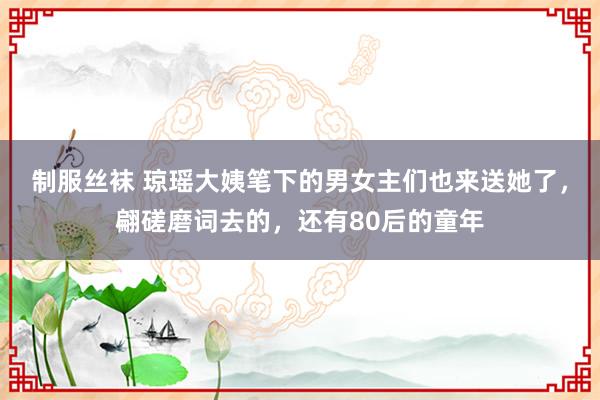 制服丝袜 琼瑶大姨笔下的男女主们也来送她了，翩磋磨词去的，还有80后的童年